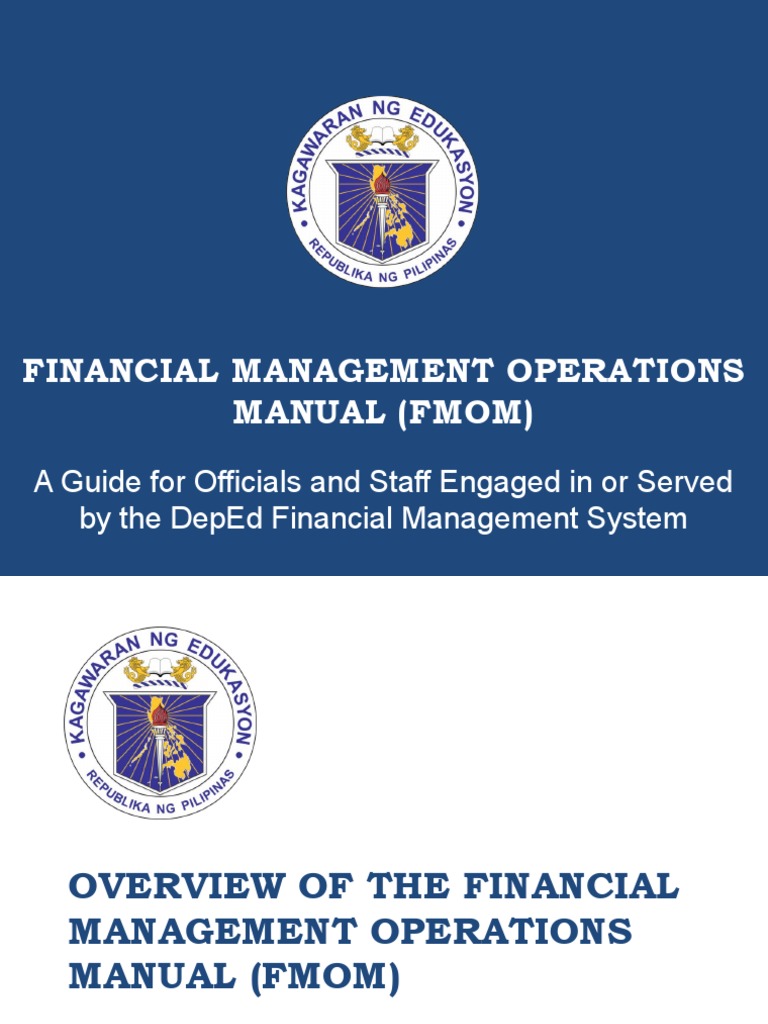 KAGAWARAN NG EDUKASYON
REPUBLIKA NG PILIPINAS

FINANCIAL MANAGEMENT OPERATIONS MANUAL (FMOM)

A Guide for Officials and Staff Engaged in or Served by the DepEd Financial Management System

KAGAWARAN NG EDUKASYON
REPUBLIKA NG PILIPINAS

OVERVIEW OF THE FINANCIAL MANAGEMENT OPERATIONS MANUAL (FMOM)